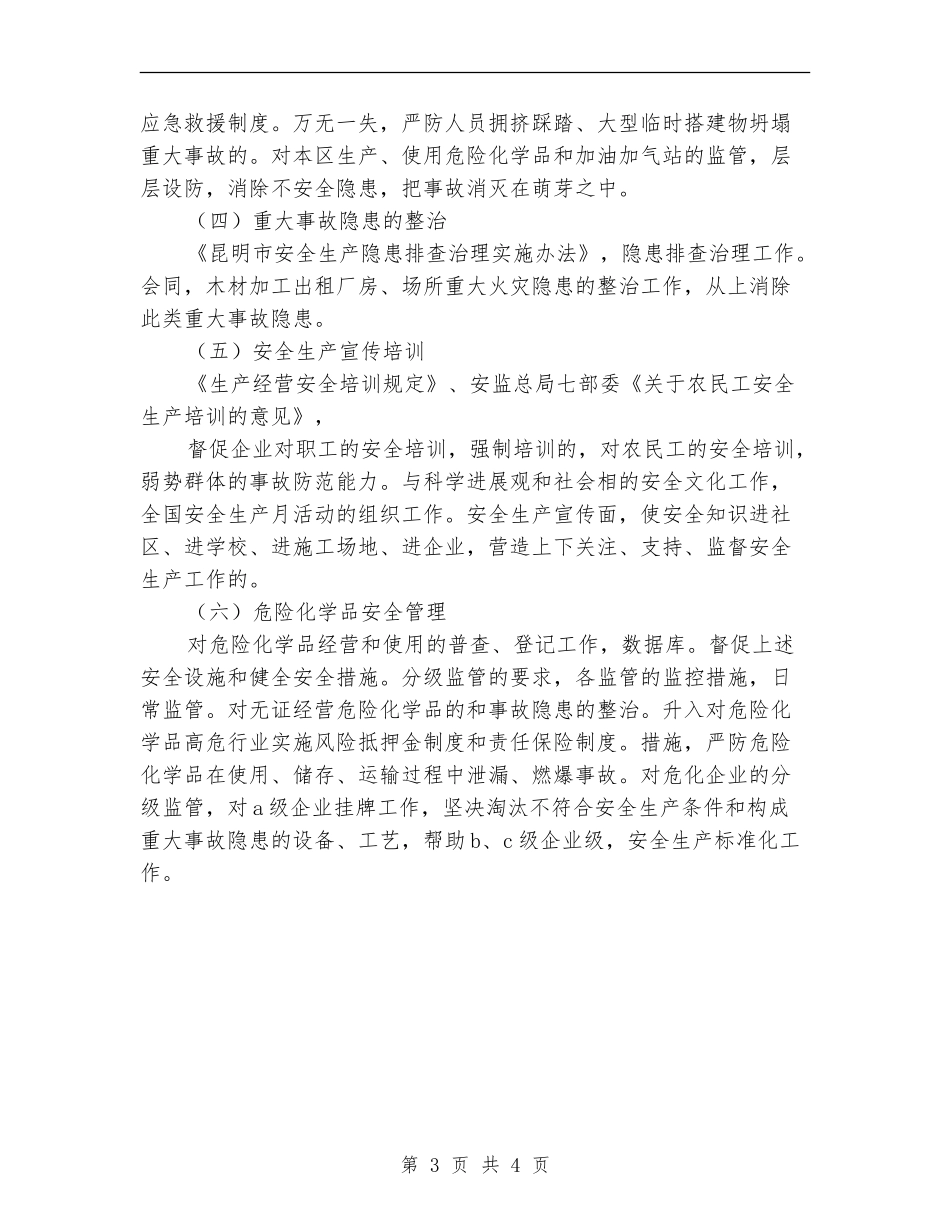 应急救援制度。万无一失，严防人员拥挤踩踏、大型临时搭建物坍塌重大事故的。对本区生产、使用危险化学品和加油加气站的监管，层层设防，消除不安全隐患，把事故消灭在萌芽之中。

（四）重大事故隐患的整治

《昆明市安全生产隐患排查治理实施办法》，隐患排查治理工作。会同，木材加工出租厂房、场所重大火灾隐患的整治工作，从上消除此类重大事故隐患。

（五）安全生产宣传培训

《生产经营安全培训规定》、安监总局七部委《关于农民工安全生产培训的意见》，

督促企业对职工的安全培训，强制培训的，对农民工的安全培训，弱势群体的事故防范能力。与科学进展观和社会相的安全文化工作，全国安全生产月活动的组织工作。安全生产宣传面，使安全知识进社区、进学校、进施工场地、进企业，营造上下关注、支持、监督安全生产工作的。

（六）危险化学品安全管理

对危险化学品经营和使用的普查、登记工作，数据库。督促上述安全设施和健全安全措施。分级监管的要求，各监管的监控措施，日常监管。对无证经营危险化学品的和事故隐患的整治。升入对危险化学品高危行业实施风险抵押金制度和责任保险制度。措施，严防危险化学品在使用、储存、运输过程中泄漏、燃爆事故。对危化企业的分级监管，对a级企业挂牌工作，坚决淘汰不符合安全生产条件和构成重大事故隐患的设备、工艺，帮助b、c级企业级，安全生产标准化工作。

第 3 页 共 4 页